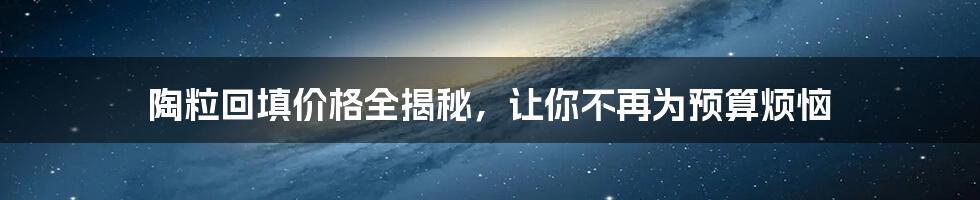 陶粒回填价格全揭秘，让你不再为预算烦恼